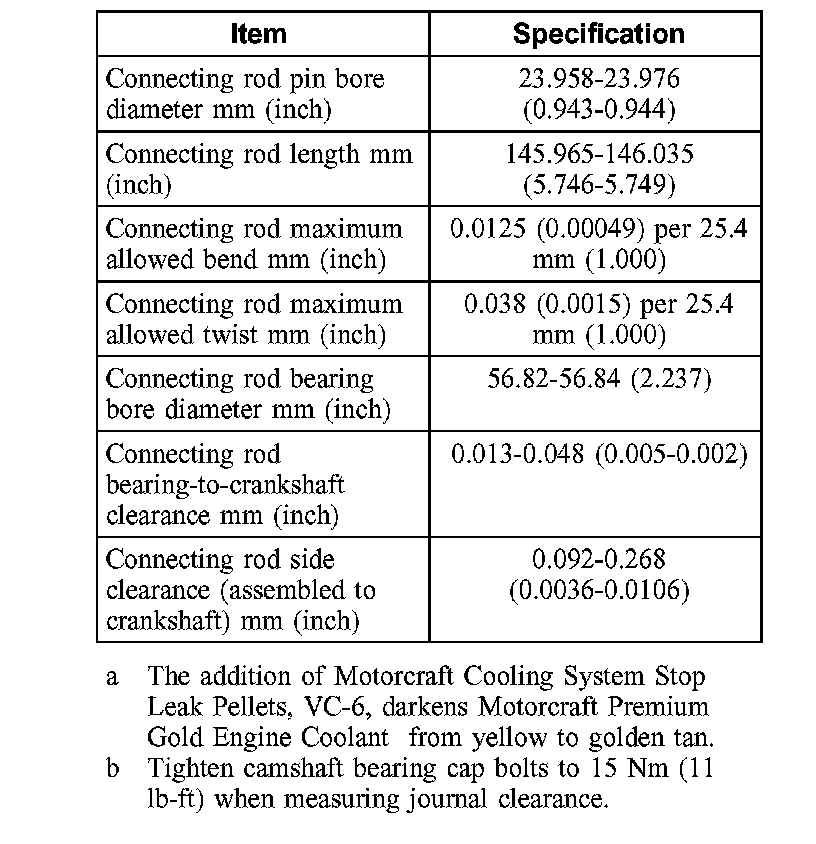 | Item | Specification |
|---|---|
| Connecting rod pin bore diameter mm (inch) | 23.958-23.976 (0.943-0.944) |
| Connecting rod length mm (inch) | 145.965-146.035 (5.746-5.749) |
| Connecting rod maximum allowed bend mm (inch) | 0.0125 (0.00049) per 25.4 mm (1.000) |
| Connecting rod maximum allowed twist mm (inch) | 0.038 (0.0015) per 25.4 mm (1.000) |
| Connecting rod bearing bore diameter mm (inch) | 56.82-56.84 (2.237) |
| Connecting rod bearing-to-crankshaft clearance mm (inch) | 0.013-0.048 (0.005-0.002) |
| Connecting rod side clearance (assembled to crankshaft) mm (inch) | 0.092-0.268 (0.0036-0.0106) |

a The addition of Motorcraft Cooling System Stop Leak Pellets, VC-6, darkens Motorcraft Premium Gold Engine Coolant from yellow to golden tan.
b Tighten camshaft bearing cap bolts to 15 Nm (11 lb-ft) when measuring journal clearance.